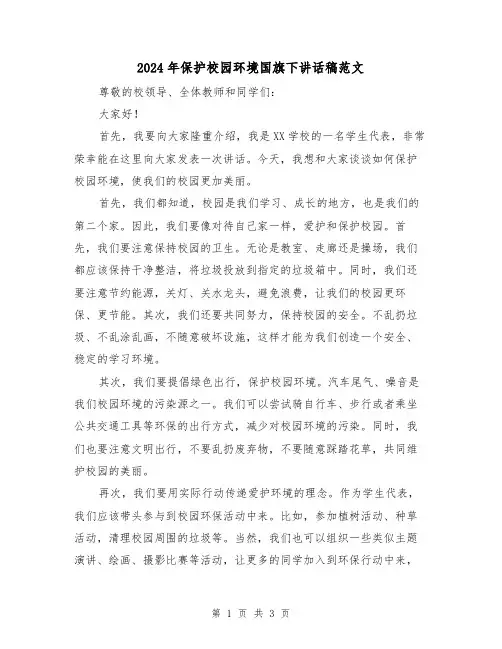 2024年保护校园环境国旗下讲话稿范文

尊敬的校领导、全体教师和同学们：

大家好！

首先，我要向大家隆重介绍，我是XX学校的一名学生代表，非常荣幸能在这里向大家发表一次讲话。今天，我想和大家谈谈如何保护校园环境，使我们的校园更加美丽。

首先，我们都知道，校园是我们学习、成长的地方，也是我们的第二个家。因此，我们要像对待自己家一样，爱护和保护校园。首先，我们要注意保持校园的卫生。无论是教室、走廊还是操场，我们都应该保持干净整洁，将垃圾投放到指定的垃圾箱中。同时，我们还要注意节约能源，关灯、关水龙头，避免浪费，让我们的校园更环保、更节能。其次，我们还要共同努力，保持校园的安全。不乱扔垃圾、不乱涂乱画，不随意破坏设施，这样才能为我们创造一个安全、稳定的学习环境。

其次，我们要提倡绿色出行，保护校园环境。汽车尾气、噪音是我们校园环境的污染源之一。我们可以尝试骑自行车、步行或者乘坐公共交通工具等环保的出行方式，减少对校园环境的污染。同时，我们也要注意文明出行，不要乱扔废弃物，不要随意踩踏花草，共同维护校园的美丽。

再次，我们要用实际行动传递爱护环境的理念。作为学生代表，我们应该带头参与到校园环保活动中来。比如，参加植树活动、种草活动，清理校园周围的垃圾等。当然，我们也可以组织一些类似主题演讲、绘画、摄影比赛等活动，让更多的同学加入到环保行动中来，

第 1 页 共 3 页